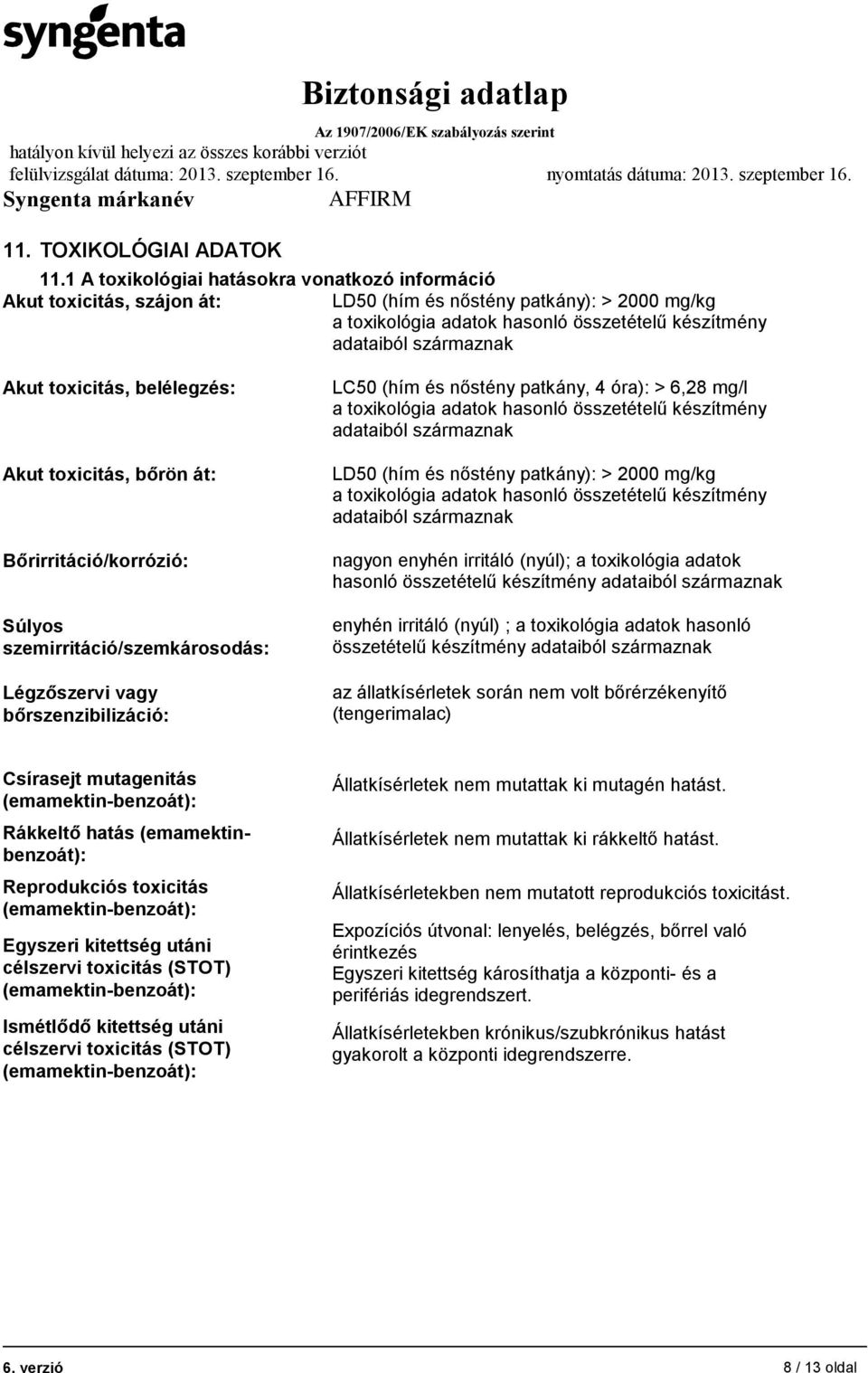 syngenta

Biztonsági adatlap

Az 1907/2006/EK szabályozás szerint

hatályon kívül helyezi az összes korábbi verziót

felülvizsgálat dátuma: 2013. szeptember 16. nyomtatás dátuma: 2013. szeptember 16.

Syngenta márkanév AFFIRM

11. TOXIKOLÓGIAI ADATOK

11.1 A toxikológiai hatásokra vonatkozó információ

Akut toxicitás, szájon át: LD50 (hím és nőstény patkány): > 2000 mg/kg a toxikológia adatok hasonló összetételű készítmény adataiból származnak

Akut toxicitás, belélegzés: LC50 (hím és nőstény patkány, 4 óra): > 6,28 mg/l a toxikológia adatok hasonló összetételű készítmény adataiból származnak

Akut toxicitás, bőrön át: LD50 (hím és nőstény patkány): > 2000 mg/kg a toxikológia adatok hasonló összetételű készítmény adataiból származnak

Bőrirritáció/korrózió: nagyon enyhén irritáló (nyúl); a toxikológia adatok hasonló összetételű készítmény adataiból származnak

Súlyos szemirritáció/szemkárosodás: enyhén irritáló (nyúl) ; a toxikológia adatok hasonló összetételű készítmény adataiból származnak

Légzőszervi vagy bőrszenzibilizáció: az állatkísérletek során nem volt bőrérzékenyítő (tengerimalac)

Csírasejt mutagenitás (emamektin-benzoát): Állatkísérletek nem mutattak ki mutagén hatást.

Rákkeltő hatás (emamektin-benzoát): Állatkísérletek nem mutattak ki rákkeltő hatást.

Reprodukciós toxicitás (emamektin-benzoát): Állatkísérletekben nem mutatott reprodukciós toxicitást.

Egyszeri kitettség utáni célszervi toxicitás (STOT) (emamektin-benzoát): Expozíciós útvonal: lenyelés, belégzés, bőrrel való érintkezés
Egyszeri kitettség károsíthatja a központi- és a perifériás idegrendszert.

Ismétlődő kitettség utáni célszervi toxicitás (STOT) (emamektin-benzoát): Állatkísérletekben krónikus/szubkrónikus hatást gyakorolt a központi idegrendszerre.

6. verzió 8 / 13 oldal